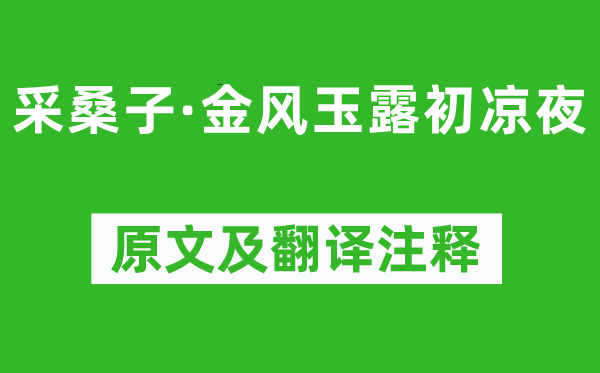 采桑子·金风玉露初凉夜

原文及翻译注释